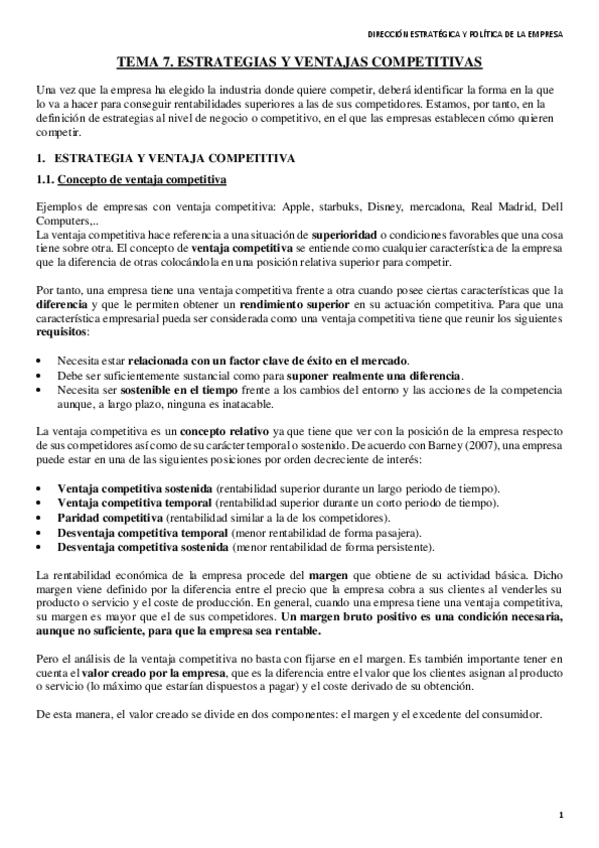 DIRECCIÓN ESTRATÉGICA Y POLÍTICA DE LA EMPRESA

TEMA 7. ESTRATEGIAS Y VENTAJAS COMPETITIVAS

Una vez que la empresa ha elegido la industria donde quiere competir, deberá identificar la forma en la que lo va a hacer para conseguir rentabilidades superiores a las de sus competidores. Estamos, por tanto, en la definición de estrategias al nivel de negocio o competitivo, en el que las empresas establecen cómo quieren competir.

1. ESTRATEGIA Y VENTAJA COMPETITIVA

1.1. Concepto de ventaja competitiva

Ejemplos de empresas con ventaja competitiva: Apple, starbuks, Disney, mercadona, Real Madrid, Dell Computers,..
La ventaja competitiva hace referencia a una situación de superioridad o condiciones favorables que una cosa tiene sobre otra. El concepto de ventaja competitiva se entiende como cualquier característica de la empresa que la diferencia de otras colocándola en una posición relativa superior para competir.

Por tanto, una empresa tiene una ventaja competitiva frente a otra cuando posee ciertas características que la diferencia y que le permiten obtener un rendimiento superior en su actuación competitiva. Para que una característica empresarial pueda ser considerada como una ventaja competitiva tiene que reunir los siguientes requisitos:

• Necesita estar relacionada con un factor clave de éxito en el mercado.
• Debe ser suficientemente sustancial como para suponer realmente una diferencia.
• Necesita ser sostenible en el tiempo frente a los cambios del entorno y las acciones de la competencia aunque, a largo plazo, ninguna es inatacable.

La ventaja competitiva es un concepto relativo ya que tiene que ver con la posición de la empresa respecto de sus competidores así como de su carácter temporal o sostenido. De acuerdo con Barney (2007), una empresa puede estar en una de las siguientes posiciones por orden decreciente de interés:

• Ventaja competitiva sostenida (rentabilidad superior durante un largo periodo de tiempo).
• Ventaja competitiva temporal (rentabilidad superior durante un corto periodo de tiempo).
• Paridad competitiva (rentabilidad similar a la de los competidores).
• Desventaja competitiva temporal (menor rentabilidad de forma pasajera).
• Desventaja competitiva sostenida (menor rentabilidad de forma persistente).

La rentabilidad económica de la empresa procede del margen que obtiene de su actividad básica. Dicho margen viene definido por la diferencia entre el precio que la empresa cobra a sus clientes al venderles su producto o servicio y el coste de producción. En general, cuando una empresa tiene una ventaja competitiva, su margen es mayor que el de sus competidores. Un margen bruto positivo es una condición necesaria, aunque no suficiente, para que la empresa sea rentable.

Pero el análisis de la ventaja competitiva no basta con fijarse en el margen. Es también importante tener en cuenta el valor creado por la empresa, que es la diferencia entre el valor que los clientes asignan al producto o servicio (lo máximo que estarían dispuestos a pagar) y el coste derivado de su obtención.

De esta manera, el valor creado se divide en dos componentes: el margen y el excedente del consumidor.

1